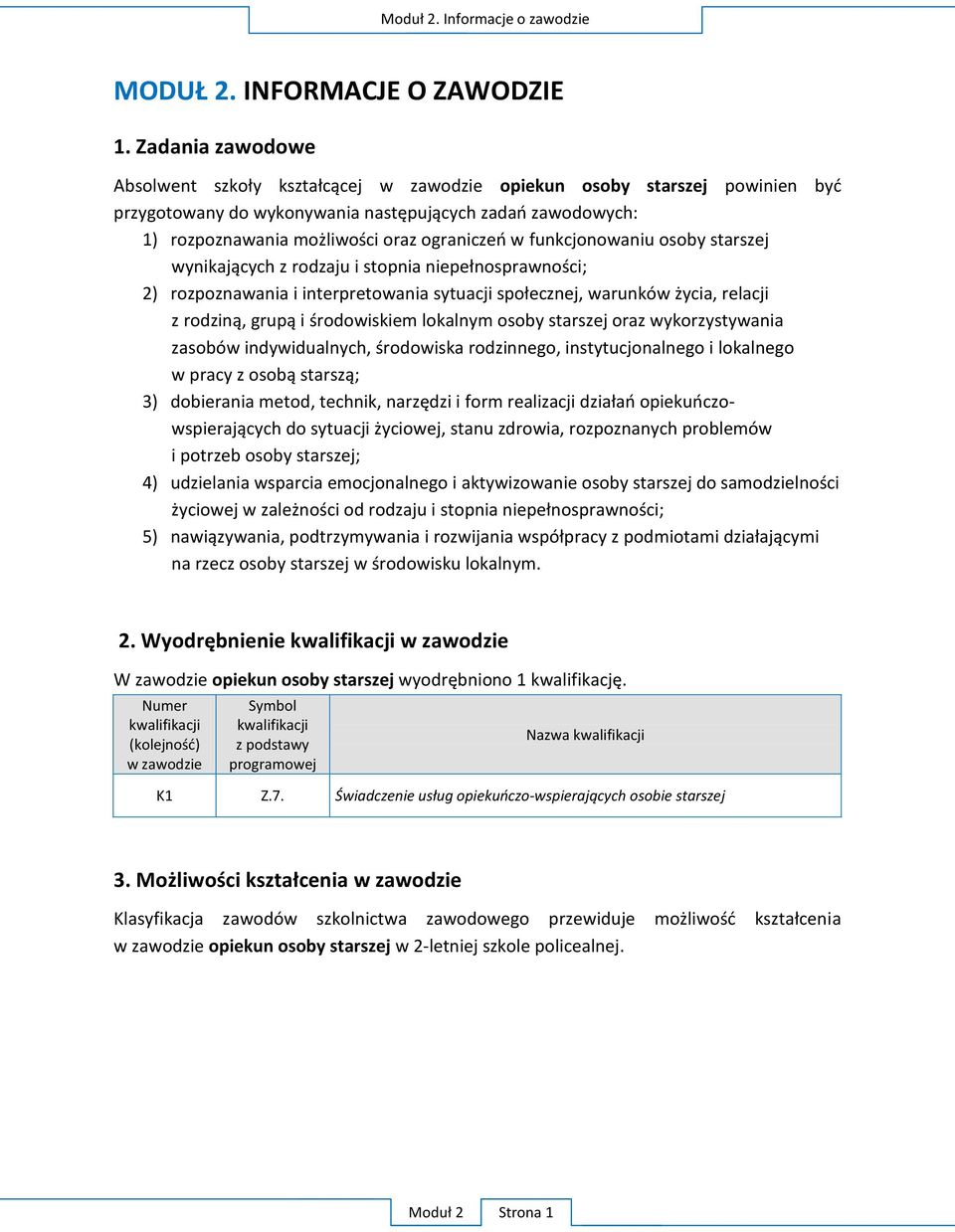 Moduł 2. Informacje o zawodzie

MODUŁ 2. INFORMACJE O ZAWODZIE

1. Zadania zawodowe

Absolwent szkoły kształcącej w zawodzie opiekun osoby starszej powinien być przygotowany do wykonywania następujących zadań zawodowych:
1) rozpoznawania możliwości oraz ograniczeń w funkcjonowaniu osoby starszej wynikających z rodzaju i stopnia niepełnosprawności;
2) rozpoznawania i interpretowania sytuacji społecznej, warunków życia, relacji z rodziną, grupą i środowiskiem lokalnym osoby starszej oraz wykorzystywania zasobów indywidualnych, środowiska rodzinnego, instytucjonalnego i lokalnego w pracy z osobą starszą;
3) dobierania metod, technik, narzędzi i form realizacji działań opiekuńczo-wspierających do sytuacji życiowej, stanu zdrowia, rozpoznanych problemów i potrzeb osoby starszej;
4) udzielania wsparcia emocjonalnego i aktywizowanie osoby starszej do samodzielności życiowej w zależności od rodzaju i stopnia niepełnosprawności;
5) nawiązywania, podtrzymywania i rozwijania współpracy z podmiotami działającymi na rzecz osoby starszej w środowisku lokalnym.

2. Wyodrębnienie kwalifikacji w zawodzie

W zawodzie opiekun osoby starszej wyodrębniono 1 kwalifikację.

| Numer kwalifikacji (kolejność) w zawodzie | Symbol kwalifikacji z podstawy programowej | Nazwa kwalifikacji |
|---|---|---|
| K1 | Z.7. | Świadczenie usług opiekuńczo-wspierających osobie starszej |

3. Możliwości kształcenia w zawodzie

Klasyfikacja zawodów szkolnictwa zawodowego przewiduje możliwość kształcenia w zawodzie opiekun osoby starszej w 2-letniej szkole policealnej.

Moduł 2 Strona 1